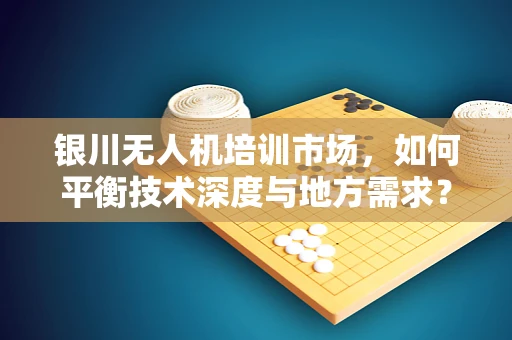 银川无人机培训市场，如何平衡技术深度与地方需求？